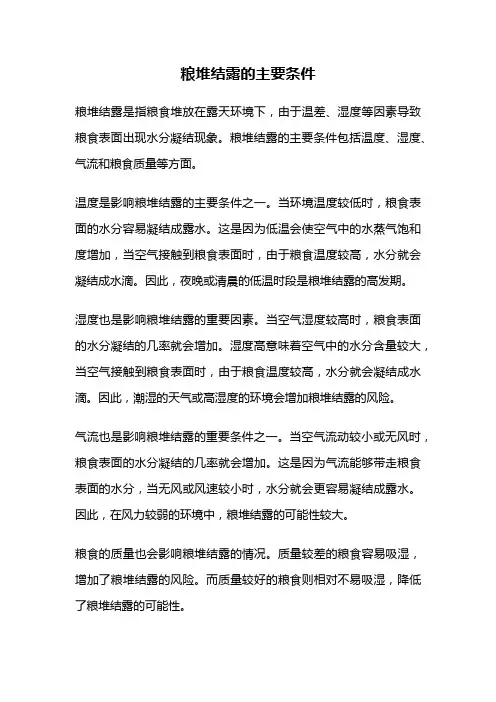 粮堆结露的主要条件

粮堆结露是指粮食堆放在露天环境下，由于温差、湿度等因素导致粮食表面出现水分凝结现象。粮堆结露的主要条件包括温度、湿度、气流和粮食质量等方面。

温度是影响粮堆结露的主要条件之一。当环境温度较低时，粮食表面的水分容易凝结成露水。这是因为低温会使空气中的水蒸气饱和度增加，当空气接触到粮食表面时，由于粮食温度较高，水分就会凝结成水滴。因此，夜晚或清晨的低温时段是粮堆结露的高发期。

湿度也是影响粮堆结露的重要因素。当空气湿度较高时，粮食表面的水分凝结的几率就会增加。湿度高意味着空气中的水分含量较大，当空气接触到粮食表面时，由于粮食温度较高，水分就会凝结成水滴。因此，潮湿的天气或高湿度的环境会增加粮堆结露的风险。

气流也是影响粮堆结露的重要条件之一。当空气流动较小或无风时，粮食表面的水分凝结的几率就会增加。这是因为气流能够带走粮食表面的水分，当无风或风速较小时，水分就会更容易凝结成露水。因此，在风力较弱的环境中，粮堆结露的可能性较大。

粮食的质量也会影响粮堆结露的情况。质量较差的粮食容易吸湿，增加了粮堆结露的风险。而质量较好的粮食则相对不易吸湿，降低了粮堆结露的可能性。